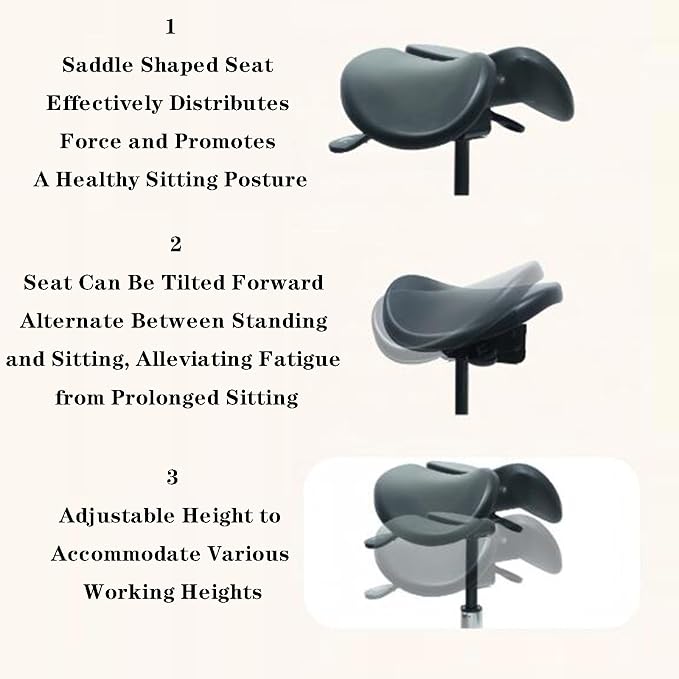 1

Saddle Shaped Seat
Effectively Distributes
Force and Promotes
A Healthy Sitting Posture

2

Seat Can Be Tilted Forward
Alternate Between Standing
and Sitting, Alleviating Fatigue
from Prolonged Sitting

3

Adjustable Height to
Accommodate Various
Working Heights